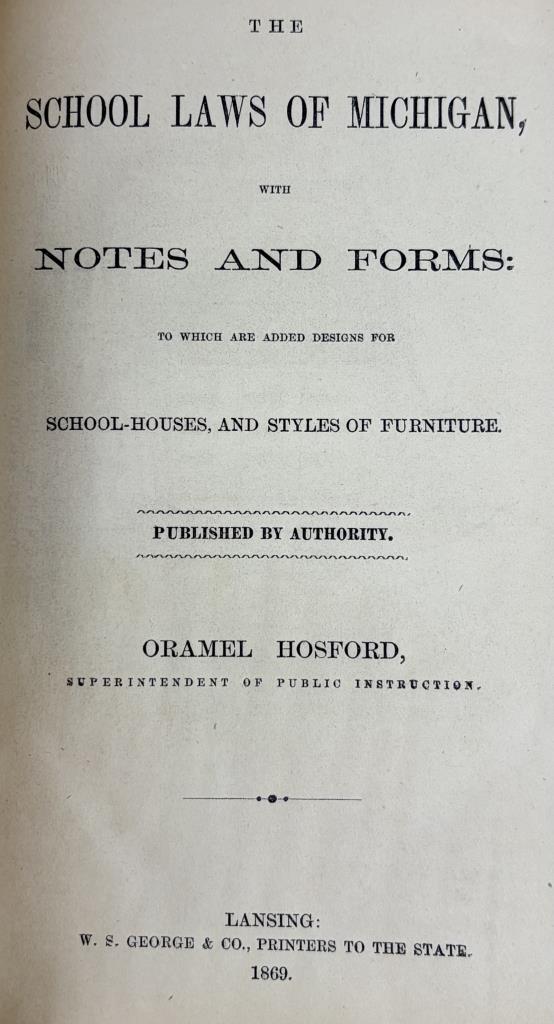 THE

SCHOOL LAWS OF MICHIGAN,

WITH

NOTES AND FORMS:

TO WHICH ARE ADDED DESIGNS FOR

SCHOOL-HOUSES, AND STYLES OF FURNITURE.

PUBLISHED BY AUTHORITY.

ORAMEL HOSFORD,

SUPERINTENDENT OF PUBLIC INSTRUCTION.

LANSING:
W. S. GEORGE & CO., PRINTERS TO THE STATE.
1869.